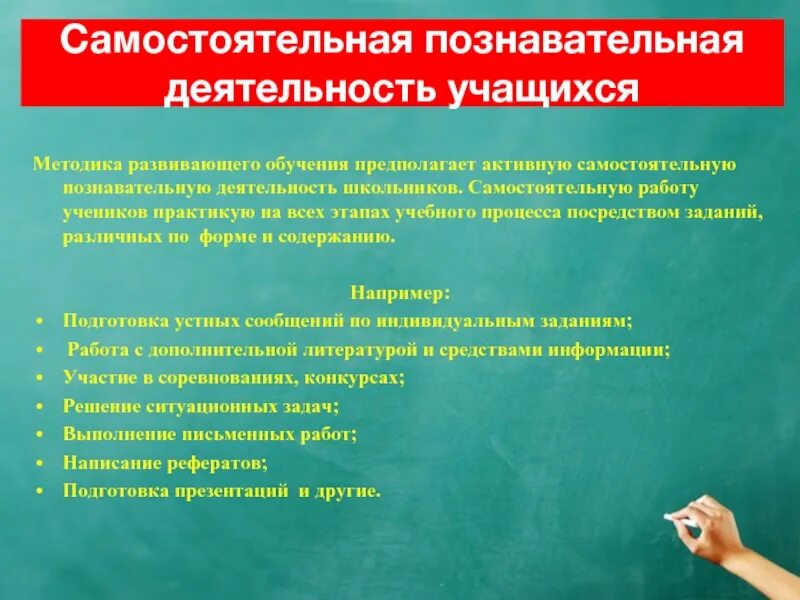 Самостоятельная познавательная деятельность учащихся

Методика развивающего обучения предполагает активную самостоятельную познавательную деятельность школьников. Самостоятельную работу учеников практикую на всех этапах учебного процесса посредством заданий, различных по форме и содержанию.

Например:
• Подготовка устных сообщений по индивидуальным заданиям;
• Работа с дополнительной литературой и средствами информации;
• Участие в соревнованиях, конкурсах;
• Решение ситуационных задач;
• Выполнение письменных работ;
• Написание рефератов;
• Подготовка презентаций и другие.